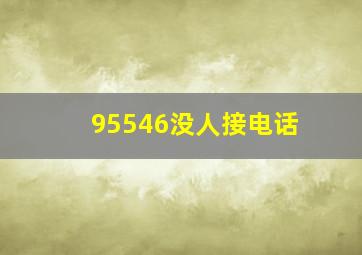 95546没人接电话